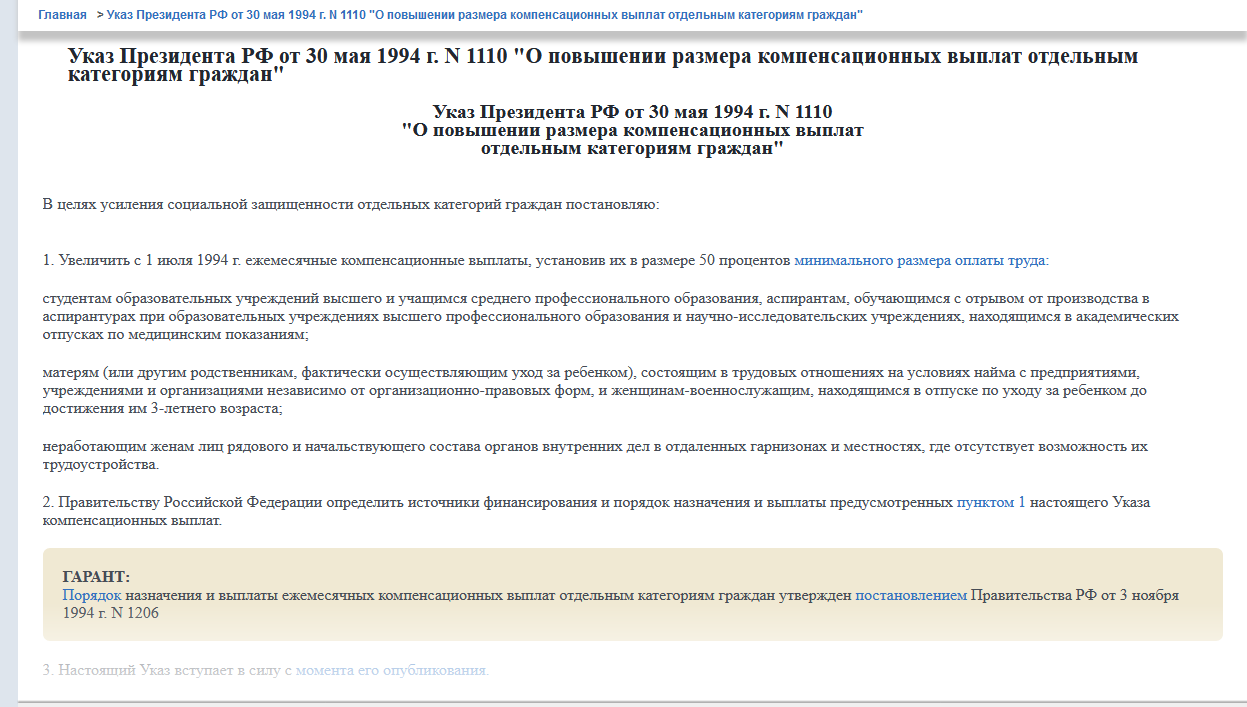 Главная > Указ Президента РФ от 30 мая 1994 г. N 1110 "О повышении размера компенсационных выплат отдельным категориям граждан"

Указ Президента РФ от 30 мая 1994 г. N 1110 "О повышении размера компенсационных выплат отдельным категориям граждан"

Указ Президента РФ от 30 мая 1994 г. N 1110
"О повышении размера компенсационных выплат
отдельным категориям граждан"

В целях усиления социальной защищенности отдельных категорий граждан постановляю:

1. Увеличить с 1 июля 1994 г. ежемесячные компенсационные выплаты, установив их в размере 50 процентов минимального размера оплаты труда:

студентам образовательных учреждений высшего и учащимся среднего профессионального образования, аспирантам, обучающимся с отрывом от производства в аспирантурах при образовательных учреждениях высшего профессионального образования и научно-исследовательских учреждениях, находящимся в академических отпусках по медицинским показаниям;

матерям (или другим родственникам, фактически осуществляющим уход за ребенком), состоящим в трудовых отношениях на условиях найма с предприятиями, учреждениями и организациями независимо от организационно-правовых форм, и женщинам-военнослужащим, находящимся в отпуске по уходу за ребенком до достижения им 3-летнего возраста;

неработающим женам лиц рядового и начальствующего состава органов внутренних дел в отдаленных гарнизонах и местностях, где отсутствует возможность их трудоустройства.

2. Правительству Российской Федерации определить источники финансирования и порядок назначения и выплаты предусмотренных пунктом 1 настоящего Указа компенсационных выплат.

ГАРАНТ:
Порядок назначения и выплаты ежемесячных компенсационных выплат отдельным категориям граждан утвержден постановлением Правительства РФ от 3 ноября 1994 г. N 1206

3. Настоящий Указ вступает в силу с момента его опубликования.